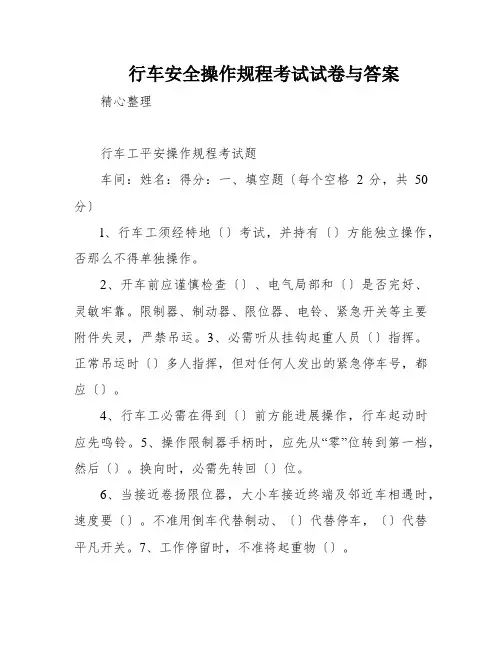 行车安全操作规程考试试卷与答案

精心整理

行车工平安操作规程考试题

车间：姓名：得分：一、填空题〔每个空格 2 分，共 50 分〕

1、行车工须经特地〔〕考试，并持有〔〕方能独立操作，否那么不得单独操作。

2、开车前应谨慎检查〔〕、电气局部和〔〕是否完好、灵敏牢靠。限制器、制动器、限位器、电铃、紧急开关等主要附件失灵，严禁吊运。3、必需听从挂钩起重人员〔〕指挥。正常吊运时〔〕多人指挥，但对任何人发出的紧急停车号，都应〔〕。

4、行车工必需在得到〔〕前方能进展操作，行车起动时应先鸣铃。5、操作限制器手柄时，应先从“零”位转到第一档，然后〔〕。换向时，必需先转回〔〕位。

6、当接近卷扬限位器，大小车接近终端及邻近车相遇时，速度要〔〕。不准用倒车代替制动、〔〕代替停车，〔〕代替平凡开关。7、工作停留时，不准将起重物〔〕。